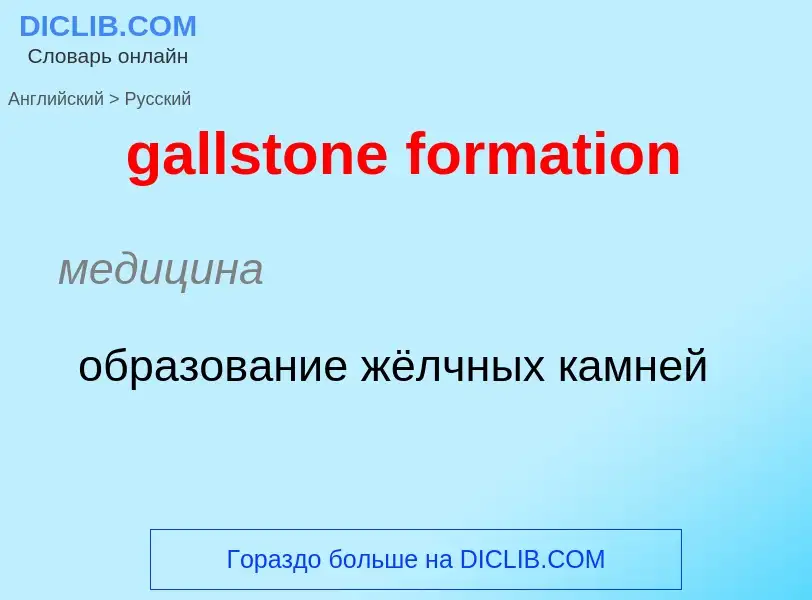 DICLIB.COM
Словарь онлайн

Английский > Русский

gallstone formation

медицина

образование жёлчных камней

Гораздо больше на DICLIB.COM